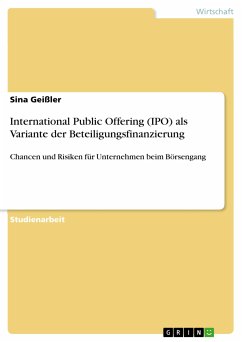 Wirtschaft

Sina Geißler

International Public Offering (IPO) als Variante der Beteiligungsfinanzierung

Chancen und Risiken für Unternehmen beim Börsengang

Studienarbeit

GRIN